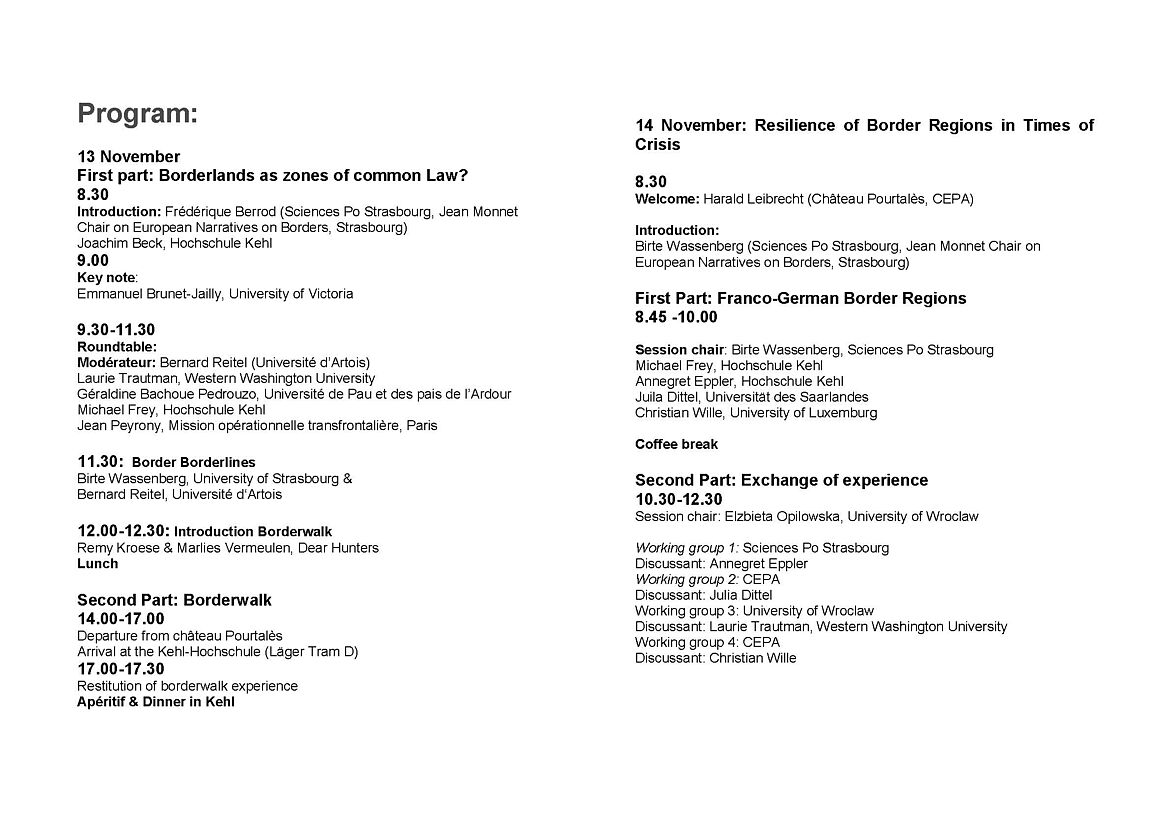 Program:

13 November
First part: Borderlands as zones of common Law?
8.30
Introduction: Frédérique Berrod (Sciences Po Strasbourg, Jean Monnet Chair on European Narratives on Borders, Strasbourg)
Joachim Beck, Hochschule Kehl
9.00
Key note:
Emmanuel Brunet-Jailly, University of Victoria

9.30-11.30
Roundtable:
Modérateur: Bernard Reitel (Université d'Artois)
Laurie Trautman, Western Washington University
Géraldine Bachoue Pedrouzo, Université de Pau et des pais de l'Ardour
Michael Frey, Hochschule Kehl
Jean Peyrony, Mission opérationnelle transfrontalière, Paris

11.30: Border Borderlines
Birte Wassenberg, University of Strasbourg &
Bernard Reitel, Université d'Artois

12.00-12.30: Introduction Borderwalk
Remy Kroese & Marlies Vermeulen, Dear Hunters
Lunch

Second Part: Borderwalk
14.00-17.00
Departure from château Pourtalès
Arrival at the Kehl-Hochschule (Läger Tram D)
17.00-17.30
Restitution of borderwalk experience
Apéritif & Dinner in Kehl

14 November: Resilience of Border Regions in Times of Crisis

8.30
Welcome: Harald Leibrecht (Château Pourtalès, CEPA)

Introduction:
Birte Wassenberg (Sciences Po Strasbourg, Jean Monnet Chair on European Narratives on Borders, Strasbourg)

First Part: Franco-German Border Regions
8.45 -10.00

Session chair: Birte Wassenberg, Sciences Po Strasbourg
Michael Frey, Hochschule Kehl
Annegret Eppler, Hochschule Kehl
Juila Dittel, Universität des Saarlandes
Christian Wille, University of Luxemburg

Coffee break

Second Part: Exchange of experience
10.30-12.30
Session chair: Elzbieta Opilowska, University of Wroclaw

Working group 1: Sciences Po Strasbourg
Discussant: Annegret Eppler
Working group 2: CEPA
Discussant: Julia Dittel
Working group 3: University of Wroclaw
Discussant: Laurie Trautman, Western Washington University
Working group 4: CEPA
Discussant: Christian Wille